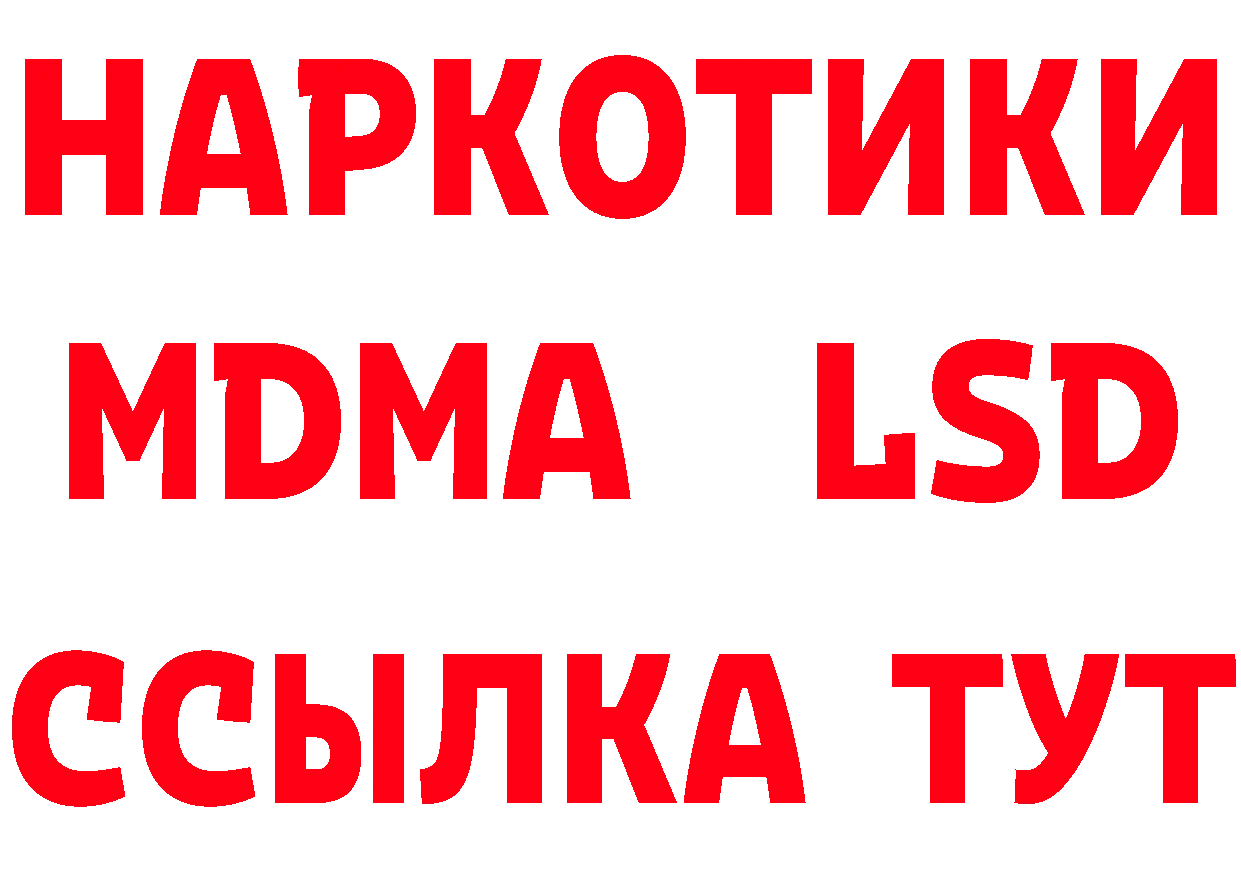 НАРКОТИКИ
MDMA LSD
ССЫЛКА ТУТ